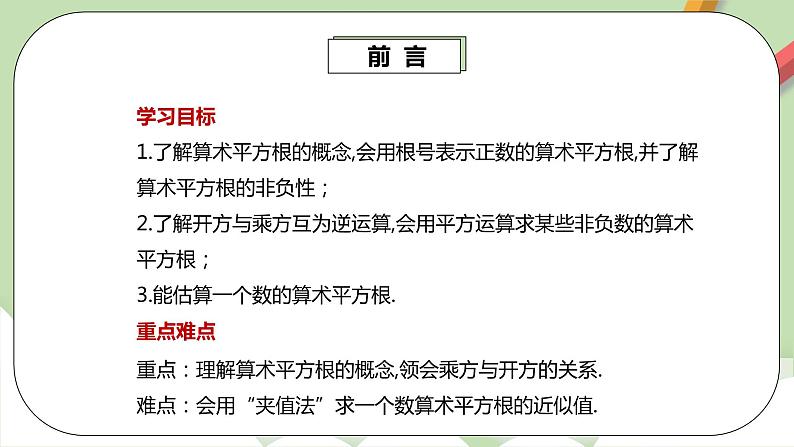 前 言

学习目标

1.了解算术平方根的概念,会用根号表示正数的算术平方根,并了解算术平方根的非负性；

2.了解开方与乘方互为逆运算,会用平方运算求某些非负数的算术平方根；

3.能估算一个数的算术平方根.

重点难点

重点：理解算术平方根的概念,领会乘方与开方的关系.

难点：会用“夹值法”求一个数算术平方根的近似值.